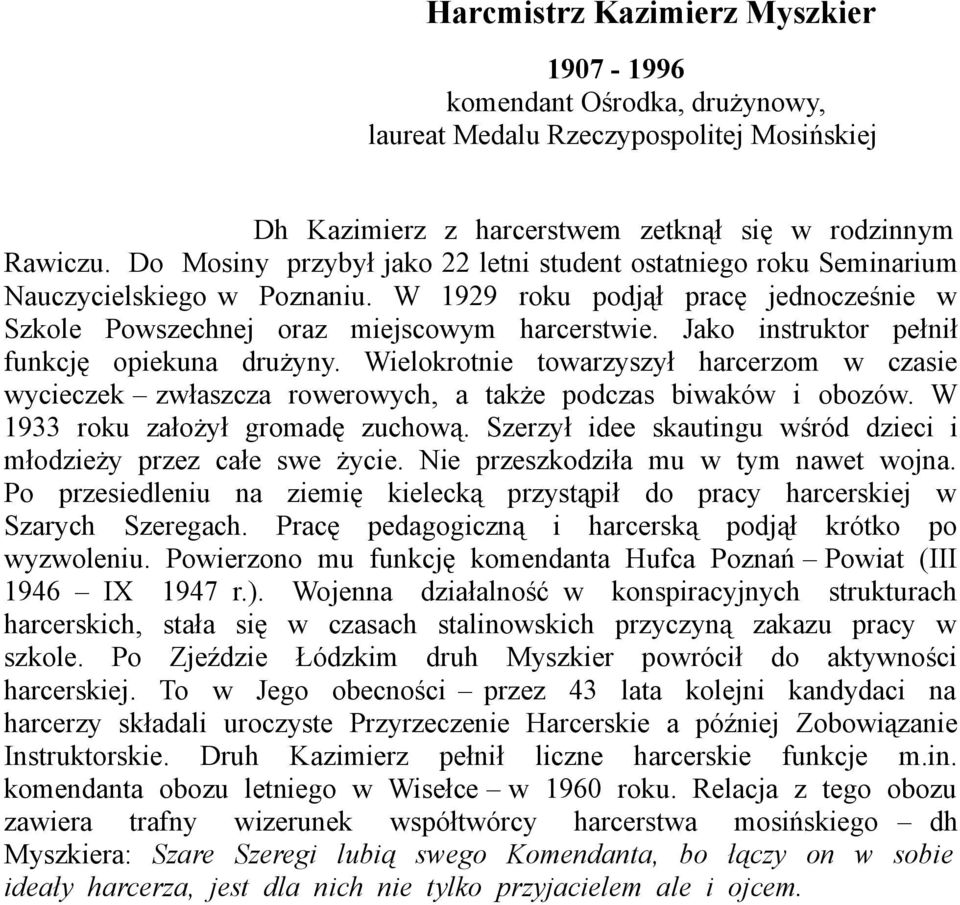 Harcmistrz Kazimierz Myszkier

1907 - 1996
komendant Ośrodka, drużynowy,
laureat Medalu Rzeczypospolitej Mosińskiej

Dh Kazimierz z harcerstwem zetknął się w rodzinnym Rawiczu. Do Mosiny przybył jako 22 letni student ostatniego roku Seminarium Nauczycielskiego w Poznaniu. W 1929 roku podjął pracę jednocześnie w Szkole Powszechnej oraz miejscowym harcerstwie. Jako instruktor pełnił funkcję opiekuna drużyny. Wielokrotnie towarzyszył harcerzom w czasie wycieczek – zwłaszcza rowerowych, a także podczas biwaków i obozów. W 1933 roku założył gromadę zuchową. Szerzył idee skautingu wśród dzieci i młodzieży przez całe swe życie. Nie przeszkodziła mu w tym nawet wojna. Po przesiedleniu na ziemię kielecką przystąpił do pracy harcerskiej w Szarych Szeregach. Pracę pedagogiczną i harcerską podjął krótko po wyzwoleniu. Powierzono mu funkcję komendanta Hufca Poznań – Powiat (III 1946 – IX 1947 r.). Wojenna działalność w konspiracyjnych strukturach harcerskich, stała się w czasach stalinowskich przyczyną zakazu pracy w szkole. Po Zjeździe Łódzkim druh Myszkier powrócił do aktywności harcerskiej. To w Jego obecności – przez 43 lata kolejni kandydaci na harcerzy składali uroczyste Przyrzeczenie Harcerskie a później Zobowiązanie Instruktorskie. Druh Kazimierz pełnił liczne harcerskie funkcje m.in. komendanta obozu letniego w Wisełce – w 1960 roku. Relacja z tego obozu zawiera trafny wizerunek współtwórcy harcerstwa mosińskiego – dh Myszkiera: Szare Szeregi lubią swego Komendanta, bo łączy on w sobie ideały harcerza, jest dla nich nie tylko przyjacielem ale i ojcem.